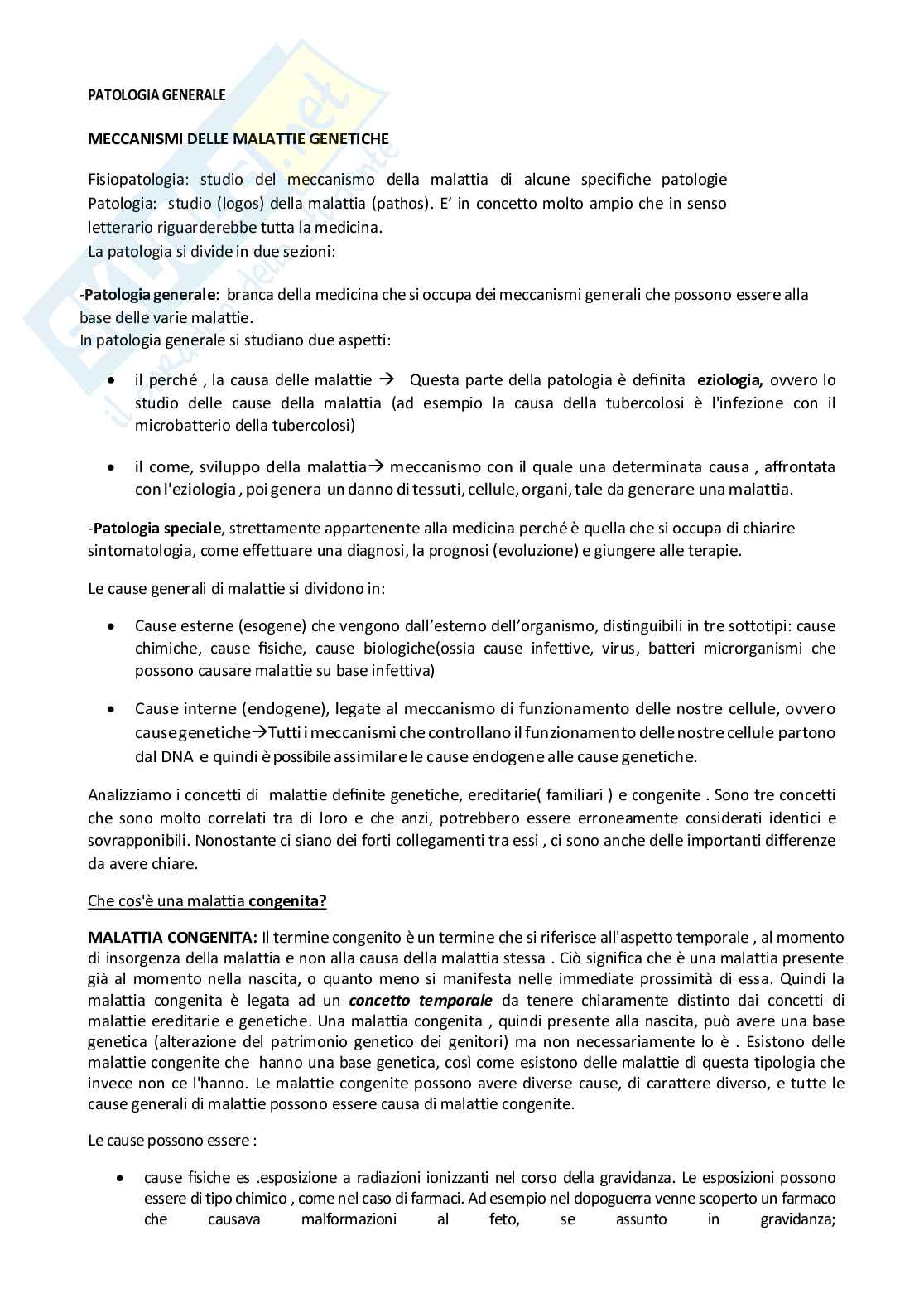 PATOLOGIA GENERALE

MECCANISMI DELLE MALATTIE GENETICHE

Fisiopatologia: studio del meccanismo della malattia di alcune specifiche patologie
Patologia: studio (logos) della malattia (pathos). E' in concetto molto ampio che in senso letterario riguarderebbe tutta la medicina.
La patologia si divide in due sezioni:

-Patologia generale: branca della medicina che si occupa dei meccanismi generali che possono essere alla base delle varie malattie.
In patologia generale si studiano due aspetti:

• il perché , la causa delle malattie → Questa parte della patologia è definita eziologia, ovvero lo studio delle cause della malattia (ad esempio la causa della tubercolosi è l'infezione con il microbatterio della tubercolosi)

• il come, sviluppo della malattia→ meccanismo con il quale una determinata causa , affrontata con l'eziologia , poi genera un danno di tessuti, cellule, organi, tale da generare una malattia.

-Patologia speciale, strettamente appartenente alla medicina perché è quella che si occupa di chiarire sintomatologia, come effettuare una diagnosi, la prognosi (evoluzione) e giungere alle terapie.

Le cause generali di malattie si dividono in:

• Cause esterne (esogene) che vengono dall'esterno dell'organismo, distinguibili in tre sottotipi: cause chimiche, cause fisiche, cause biologiche(ossia cause infettive, virus, batteri microrganismi che possono causare malattie su base infettiva)

• Cause interne (endogene), legate al meccanismo di funzionamento delle nostre cellule, ovvero cause genetiche→Tutti i meccanismi che controllano il funzionamento delle nostre cellule partono dal DNA e quindi è possibile assimilare le cause endogene alle cause genetiche.

Analizziamo i concetti di malattie definite genetiche, ereditarie( familiari ) e congenite . Sono tre concetti che sono molto correlati tra di loro e che anzi, potrebbero essere erroneamente considerati identici e sovrapponibili. Nonostante ci siano dei forti collegamenti tra essi , ci sono anche delle importanti differenze da avere chiare.

Che cos'è una malattia congenita?

MALATTIA CONGENITA: Il termine congenito è un termine che si riferisce all'aspetto temporale , al momento di insorgenza della malattia e non alla causa della malattia stessa . Ciò significa che è una malattia presente già al momento nella nascita, o quanto meno si manifesta nelle immediate prossimità di essa. Quindi la malattia congenita è legata ad un concetto temporale da tenere chiaramente distinto dai concetti di malattie ereditarie e genetiche. Una malattia congenita , quindi presente alla nascita, può avere una base genetica (alterazione del patrimonio genetico dei genitori) ma non necessariamente lo è . Esistono delle malattie congenite che hanno una base genetica, così come esistono delle malattie di questa tipologia che invece non ce l'hanno. Le malattie congenite possono avere diverse cause, di carattere diverso, e tutte le cause generali di malattie possono essere causa di malattie congenite.

Le cause possono essere :

• cause fisiche es .esposizione a radiazioni ionizzanti nel corso della gravidanza. Le esposizioni possono essere di tipo chimico , come nel caso di farmaci. Ad esempio nel dopoguerra venne scoperto un farmaco che causava malformazioni al feto, se assunto in gravidanza;